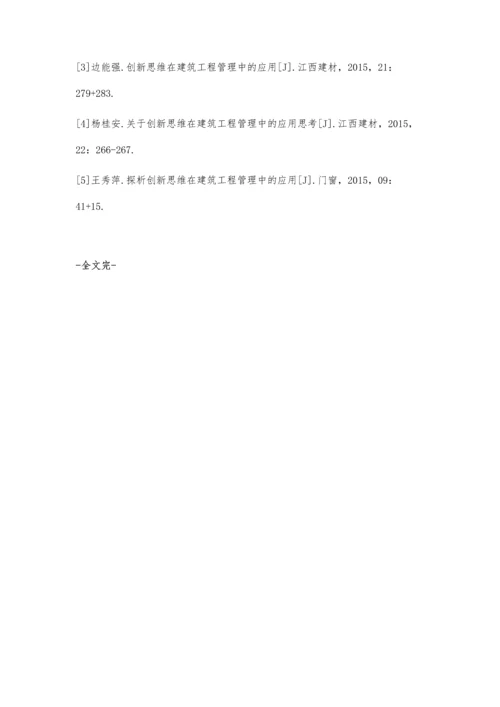 [3]边能强.创新思维在建筑工程管理中的应用[J].江西建材，2015，21：279+283.

[4]杨桂安.关于创新思维在建筑工程管理中的应用思考[J].江西建材，2015，22：266-267.

[5]王秀萍.探析创新思维在建筑工程管理中的应用[J].门窗，2015，09：41+15.

-全文完-